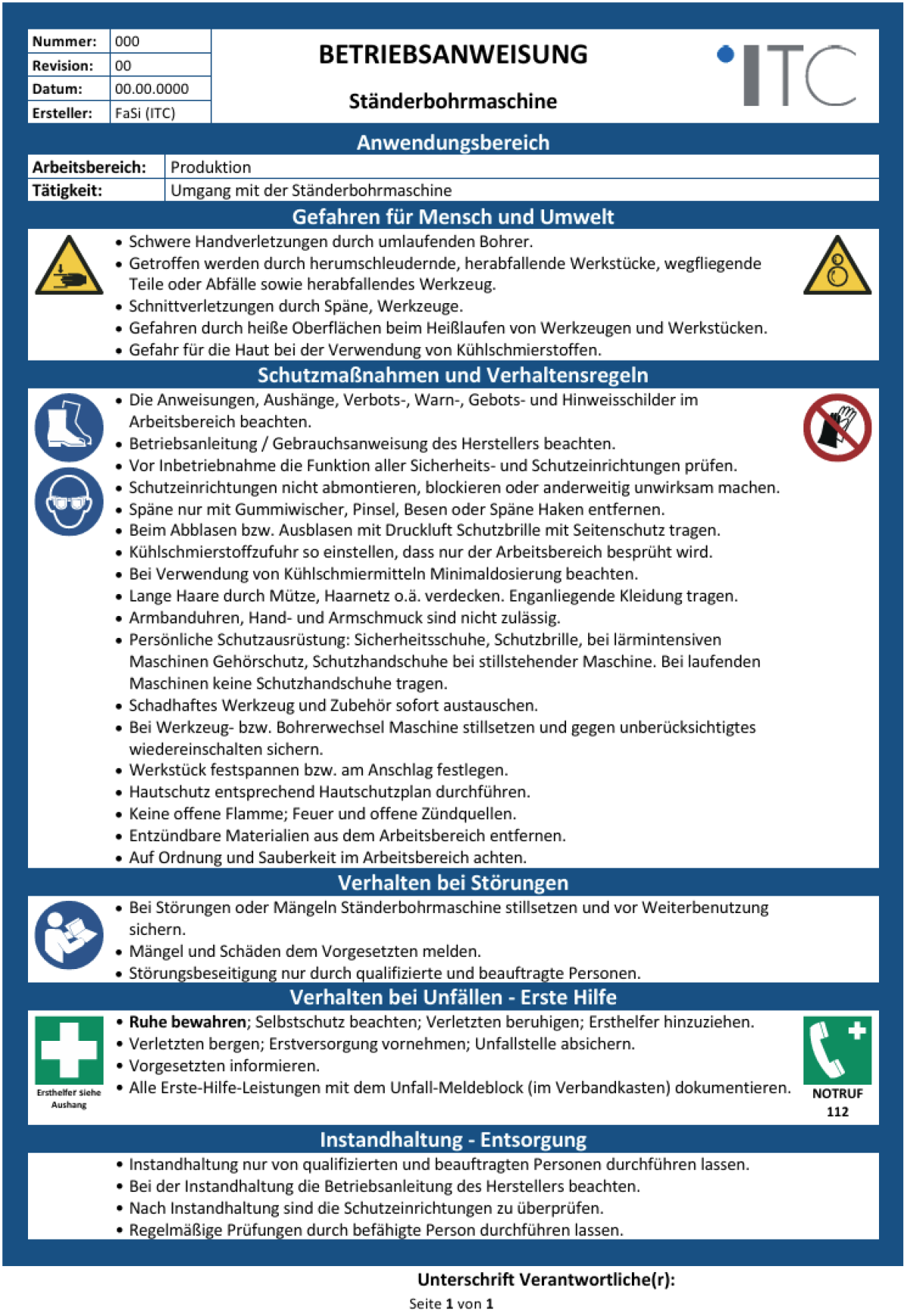 Nummer: 000
Revision: 00
Datum: 00.00.0000
Ersteller: FaSi (ITC)

BETRIEBSANWEISUNG

Ständerbohrmaschine

ITC

Anwendungsbereich

Arbeitsbereich: Produktion
Tätigkeit: Umgang mit der Ständerbohrmaschine

Gefahren für Mensch und Umwelt

• Schwere Handverletzungen durch umlaufenden Bohrer.
• Getroffen werden durch herumschleudernde, herabfallende Werkstücke, wegfliegende Teile oder Abfälle sowie herabfallendes Werkzeug.
• Schnittverletzungen durch Späne, Werkzeuge.
• Gefahren durch heiße Oberflächen beim Heißlaufen von Werkzeugen und Werkstücken.
• Gefahr für die Haut bei der Verwendung von Kühlschmierstoffen.

Schutzmaßnahmen und Verhaltensregeln

• Die Anweisungen, Aushänge, Verbots-, Warn-, Gebots- und Hinweisschilder im Arbeitsbereich beachten.
• Betriebsanleitung / Gebrauchsanweisung des Herstellers beachten.
• Vor Inbetriebnahme die Funktion aller Sicherheits- und Schutzeinrichtungen prüfen.
• Schutzeinrichtungen nicht abmontieren, blockieren oder anderweitig unwirksam machen.
• Späne nur mit Gummiwischer, Pinsel, Besen oder Späne Haken entfernen.
• Beim Abblasen bzw. Ausblasen mit Druckluft Schutzbrille mit Seitenschutz tragen.
• Kühlschmierstoffzufuhr so einstellen, dass nur der Arbeitsbereich besprüht wird.
• Bei Verwendung von Kühlschmiermitteln Minimaldosierung beachten.
• Lange Haare durch Mütze, Haarnetz o.ä. verdecken. Enganliegende Kleidung tragen.
• Armbanduhren, Hand- und Armschmuck sind nicht zulässig.
• Persönliche Schutzausrüstung: Sicherheitsschuhe, Schutzbrille, bei lärmintensiven Maschinen Gehörschutz, Schutzhandschuhe bei stillstehender Maschine. Bei laufenden Maschinen keine Schutzhandschuhe tragen.
• Schadhaftes Werkzeug und Zubehör sofort austauschen.
• Bei Werkzeug- bzw. Bohrerwechsel Maschine stillsetzen und gegen unberücksichtigtes wiedereinschalten sichern.
• Werkstück festspannen bzw. am Anschlag festlegen.
• Hautschutz entsprechend Hautschutzplan durchführen.
• Keine offene Flamme; Feuer und offene Zündquellen.
• Entzündbare Materialien aus dem Arbeitsbereich entfernen.
• Auf Ordnung und Sauberkeit im Arbeitsbereich achten.

Verhalten bei Störungen

• Bei Störungen oder Mängeln Ständerbohrmaschine stillsetzen und vor Weiterbenutzung sichern.
• Mängel und Schäden dem Vorgesetzten melden.
• Störungsbeseitigung nur durch qualifizierte und beauftragte Personen.

Verhalten bei Unfällen - Erste Hilfe

Ersthelfer siehe Aushang

• Ruhe bewahren; Selbstschutz beachten; Verletzten beruhigen; Ersthelfer hinzuziehen.
• Verletzten bergen; Erstversorgung vornehmen; Unfallstelle absichern.
• Vorgesetzten informieren.
• Alle Erste-Hilfe-Leistungen mit dem Unfall-Meldeblock (im Verbandkasten) dokumentieren.

NOTRUF
112

Instandhaltung - Entsorgung

• Instandhaltung nur von qualifizierten und beauftragten Personen durchführen lassen.
• Bei der Instandhaltung die Betriebsanleitung des Herstellers beachten.
• Nach Instandhaltung sind die Schutzeinrichtungen zu überprüfen.
• Regelmäßige Prüfungen durch befähigte Person durchführen lassen.

Unterschrift Verantwortliche(r):

Seite 1 von 1